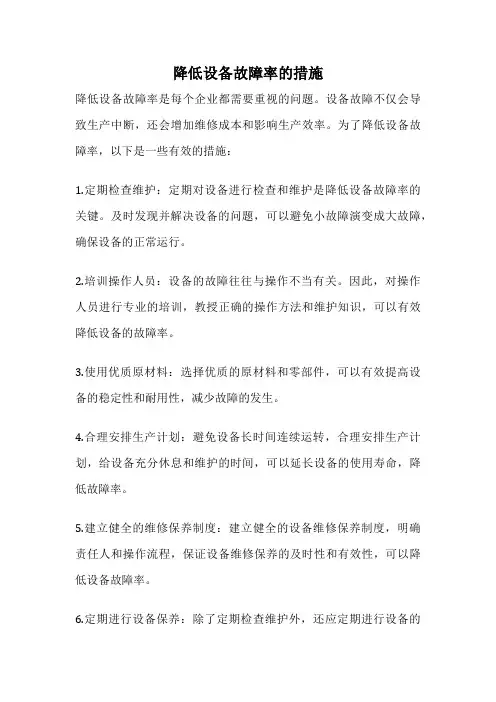 降低设备故障率的措施

降低设备故障率是每个企业都需要重视的问题。设备故障不仅会导致生产中断，还会增加维修成本和影响生产效率。为了降低设备故障率，以下是一些有效的措施：

1.定期检查维护：定期对设备进行检查和维护是降低设备故障率的关键。及时发现并解决设备的问题，可以避免小故障演变成大故障，确保设备的正常运行。

2.培训操作人员：设备的故障往往与操作不当有关。因此，对操作人员进行专业的培训，教授正确的操作方法和维护知识，可以有效降低设备的故障率。

3.使用优质原材料：选择优质的原材料和零部件，可以有效提高设备的稳定性和耐用性，减少故障的发生。

4.合理安排生产计划：避免设备长时间连续运转，合理安排生产计划，给设备充分休息和维护的时间，可以延长设备的使用寿命，降低故障率。

5.建立健全的维修保养制度：建立健全的设备维修保养制度，明确责任人和操作流程，保证设备维修保养的及时性和有效性，可以降低设备故障率。

6.定期进行设备保养：除了定期检查维护外，还应定期进行设备的